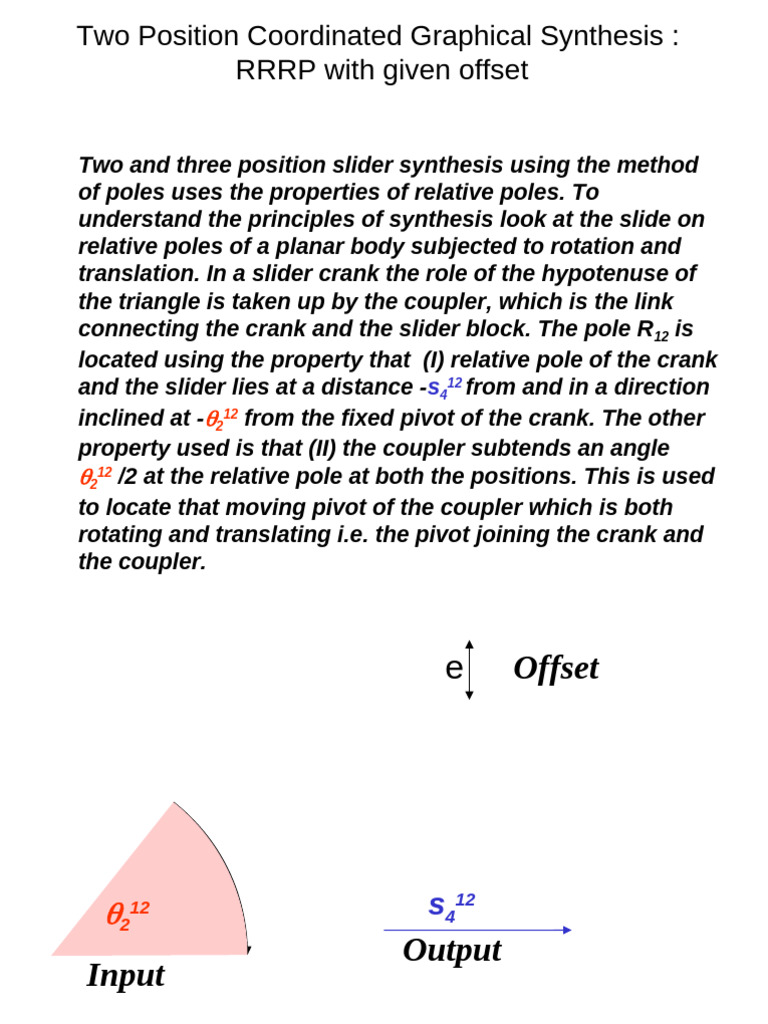 Two Position Coordinated Graphical Synthesis : RRRP with given offset

Two and three position slider synthesis using the method of poles uses the properties of relative poles. To understand the principles of synthesis look at the slide on relative poles of a planar body subjected to rotation and translation. In a slider crank the role of the hypotenuse of the triangle is taken up by the coupler, which is the link connecting the crank and the slider block. The pole $R_{12}$ is located using the property that (I) relative pole of the crank and the slider lies at a distance -$s_4^{12}$ from and in a direction inclined at -$\theta_2^{12}$ from the fixed pivot of the crank. The other property used is that (II) the coupler subtends an angle $\theta_2^{12}$ /2 at the relative pole at both the positions. This is used to locate that moving pivot of the coupler which is both rotating and translating i.e. the pivot joining the crank and the coupler.

e Offset

$\theta_2^{12}$

Input

$s_4^{12}$

Output